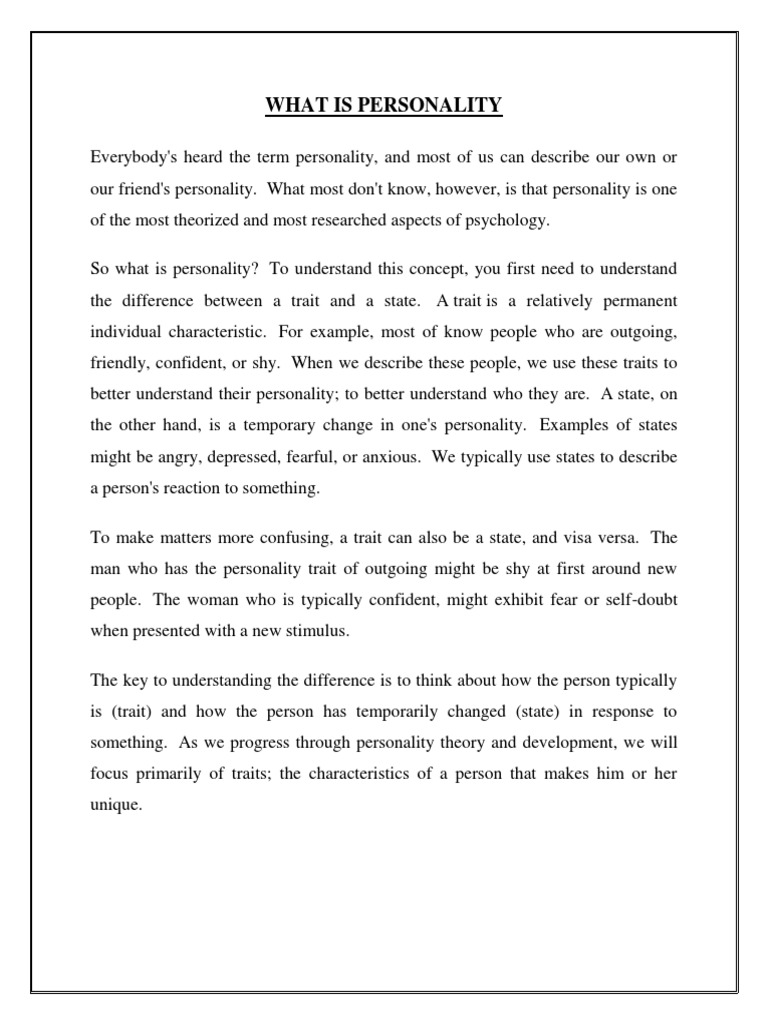 WHAT IS PERSONALITY

Everybody's heard the term personality, and most of us can describe our own or our friend's personality. What most don't know, however, is that personality is one of the most theorized and most researched aspects of psychology.

So what is personality? To understand this concept, you first need to understand the difference between a trait and a state. A trait is a relatively permanent individual characteristic. For example, most of know people who are outgoing, friendly, confident, or shy. When we describe these people, we use these traits to better understand their personality; to better understand who they are. A state, on the other hand, is a temporary change in one's personality. Examples of states might be angry, depressed, fearful, or anxious. We typically use states to describe a person's reaction to something.

To make matters more confusing, a trait can also be a state, and visa versa. The man who has the personality trait of outgoing might be shy at first around new people. The woman who is typically confident, might exhibit fear or self-doubt when presented with a new stimulus.

The key to understanding the difference is to think about how the person typically is (trait) and how the person has temporarily changed (state) in response to something. As we progress through personality theory and development, we will focus primarily of traits; the characteristics of a person that makes him or her unique.